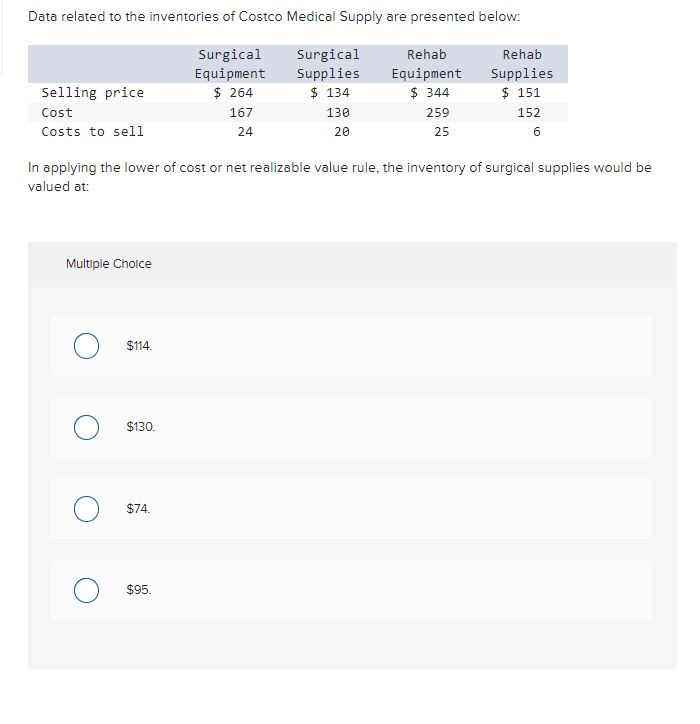 Data related to the inventories of Costco Medical Supply are presented below:

| | Surgical Equipment | Surgical Supplies | Rehab Equipment | Rehab Supplies |
|---|---|---|---|---|
| Selling price | \$ 264 | \$ 134 | \$ 344 | \$ 151 |
| Cost | 167 | 130 | 259 | 152 |
| Costs to sell | 24 | 20 | 25 | 6 |

In applying the lower of cost or net realizable value rule, the inventory of surgical supplies would be valued at:

Multiple Choice

\$114.

\$130.

\$74.

\$95.